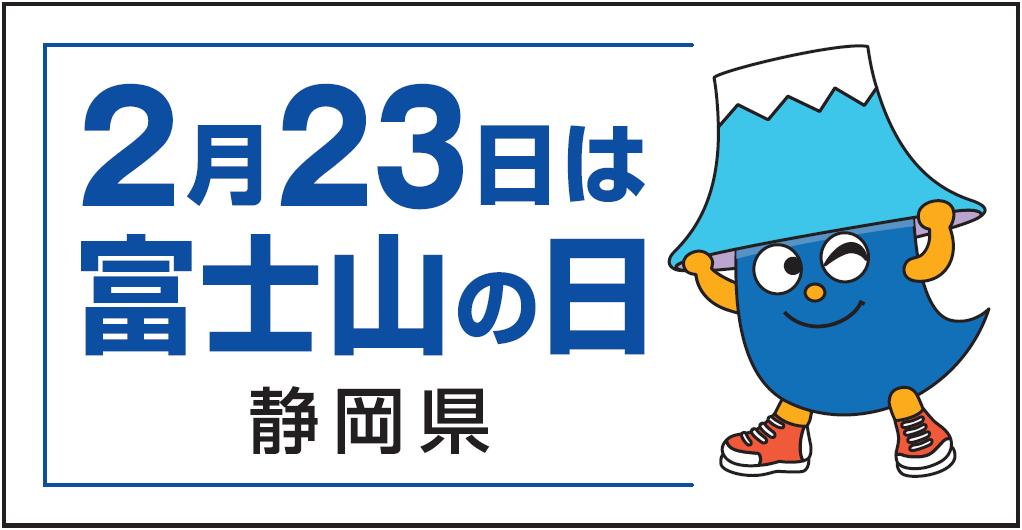 2月23日は
富士山の日

静岡県